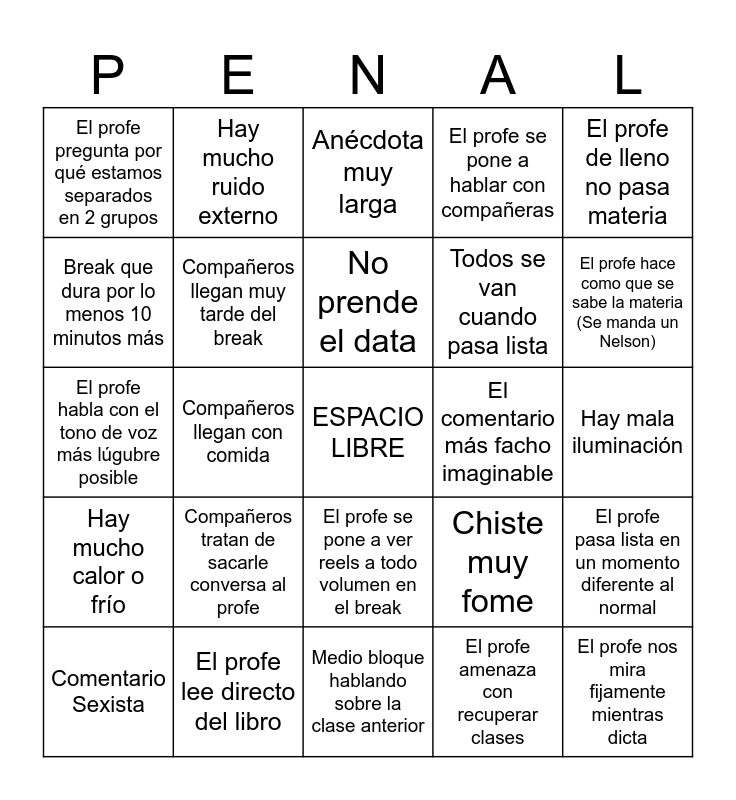 | P | E | N | A | L |
|---|---|---|---|---|
| El profe pregunta por qué estamos separados en 2 grupos | Hay mucho ruido externo | Anécdota muy larga | El profe se pone a hablar con compañeras | El profe de lleno no pasa materia |
| Break que dura por lo menos 10 minutos más | Compañeros llegan muy tarde del break | No prende el data | Todos se van cuando pasa lista | El profe hace como que se sabe la materia (Se manda un Nelson) |
| El profe habla con el tono de voz más lúgubre posible | Compañeros llegan con comida | ESPACIO LIBRE | El comentario más facho imaginable | Hay mala iluminación |
| Hay mucho calor o frío | Compañeros tratan de sacarle conversa al profe | El profe se pone a ver reels a todo volumen en el break | Chiste muy fome | El profe pasa lista en un momento diferente al normal |
| Comentario Sexista | El profe lee directo del libro | Medio bloque hablando sobre la clase anterior | El profe amenaza con recuperar clases | El profe nos mira fijamente mientras dicta |